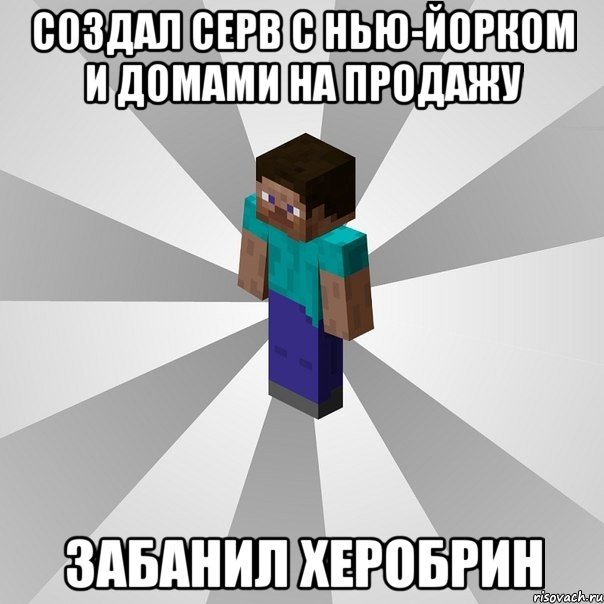 СОЗДАЛ СЕРВ С НЬЮ-ЙОРКОМ И ДОМАМИ НА ПРОДАЖУ

ЗАБАНИЛ ХЕРОБРИН

risovach.ru